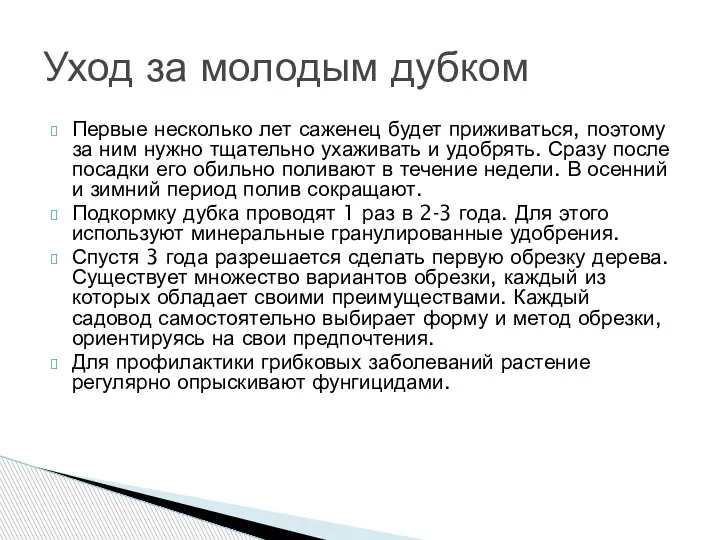 Уход за молодым дубком

Первые несколько лет саженец будет приживаться, поэтому за ним нужно тщательно ухаживать и удобрять. Сразу после посадки его обильно поливают в течение недели. В осенний и зимний период полив сокращают.

Подкормку дубка проводят 1 раз в 2-3 года. Для этого используют минеральные гранулированные удобрения.

Спустя 3 года разрешается сделать первую обрезку дерева. Существует множество вариантов обрезки, каждый из которых обладает своими преимуществами. Каждый садовод самостоятельно выбирает форму и метод обрезки, ориентируясь на свои предпочтения.

Для профилактики грибковых заболеваний растение регулярно опрыскивают фунгицидами.